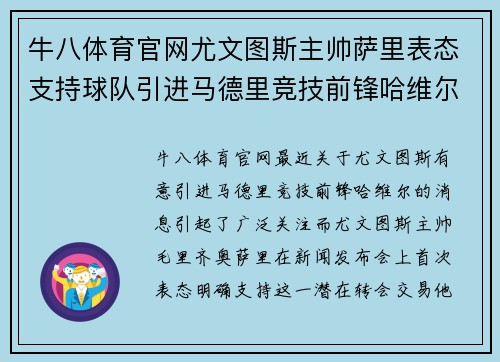 牛八体育官网尤文图斯主帅萨里表态支持球队引进马德里竞技前锋哈维尔

牛八体育官网最近关于尤文图斯有意引进马德里竞技前锋哈维尔的消息引起了广泛关注而尤文图斯主帅毛里齐奥萨里在新闻发布会上首次表态明确支持这一潜在转会交易他